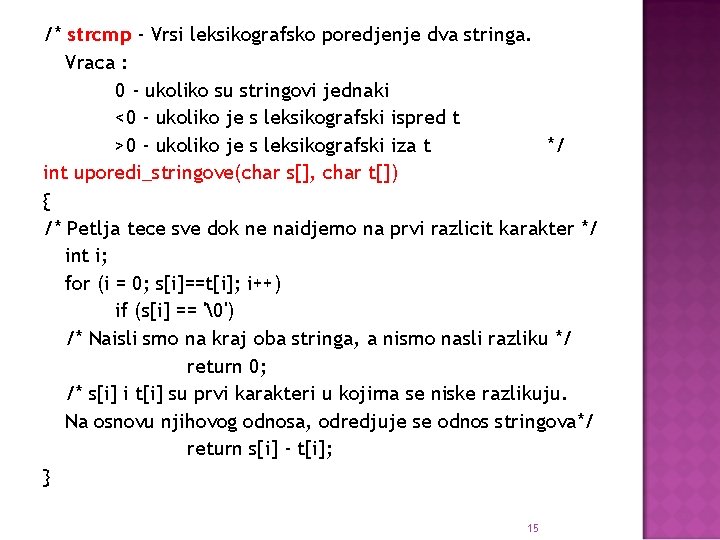 /* strcmp - Vrsi leksikografsko poredjenje dva stringa.
Vraca :
0 - ukoliko su stringovi jednaki
<0 - ukoliko je s leksikografski ispred t
>0 - ukoliko je s leksikografski iza t */
int uporedi_stringove(char s[], char t[])
{
/* Petlja tece sve dok ne naidjemo na prvi razlicit karakter */
int i;
for (i = 0; s[i]==t[i]; i++)
if (s[i] == '\0')
/* Naisli smo na kraj oba stringa, a nismo nasli razliku */
return 0;
/* s[i] i t[i] su prvi karakteri u kojima se niske razlikuju.
Na osnovu njihovog odnosa, odredjuje se odnos stringova*/
return s[i] - t[i];
}

15